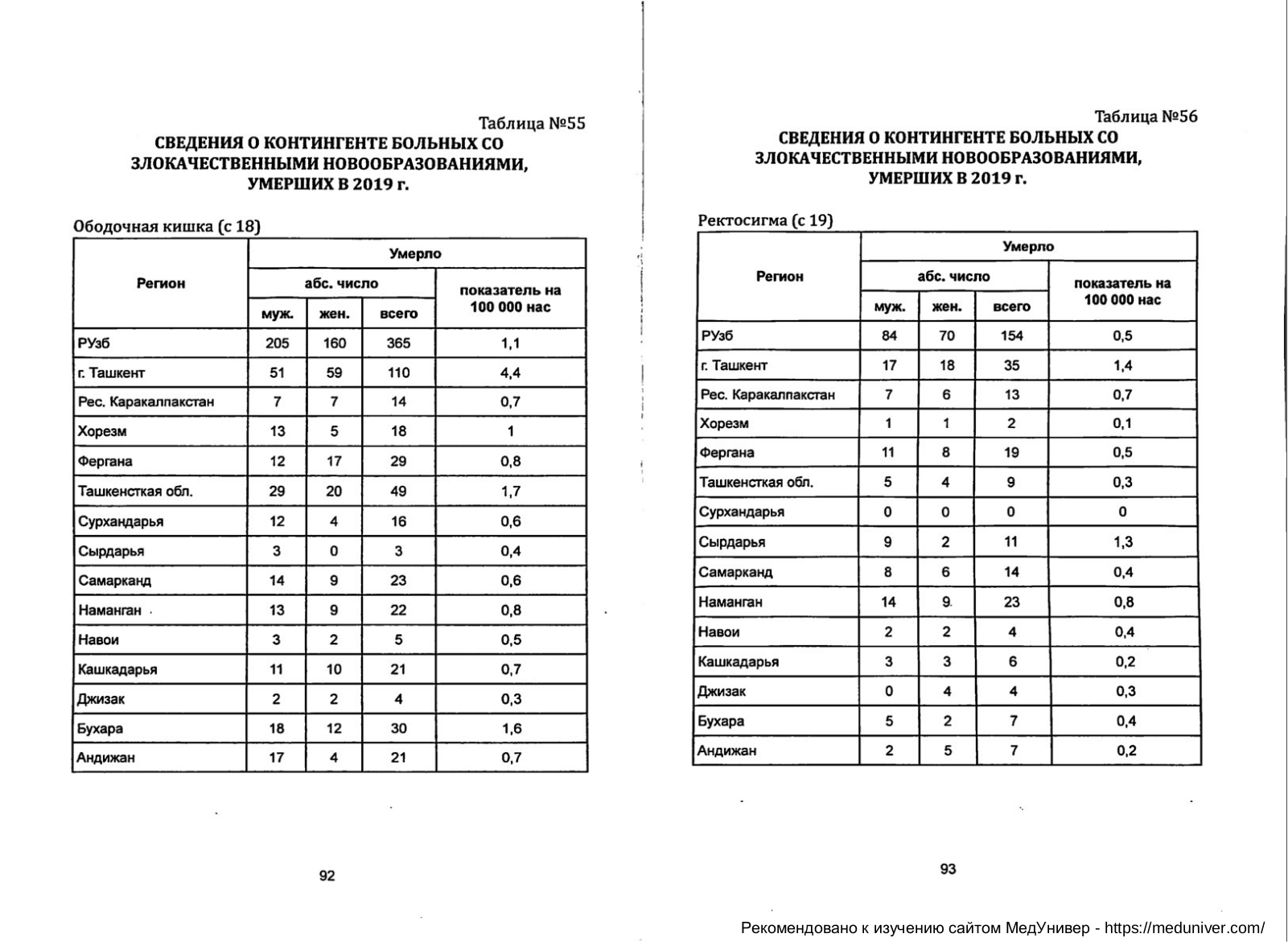 Таблица №55

СВЕДЕНИЯ О КОНТИНГЕНТЕ БОЛЬНЫХ СО ЗЛОКАЧЕСТВЕННЫМИ НОВООБРАЗОВАНИЯМИ, УМЕРШИХ В 2019 г.

Ободочная кишка (с 18)

| Регион | Умерло | | | |
|---|---|---|---|---|
| | абс. число | | | показатель на 100 000 нас |
| | муж. | жен. | всего | |
| РУзб | 205 | 160 | 365 | 1,1 |
| г. Ташкент | 51 | 59 | 110 | 4,4 |
| Рес. Каракалпакстан | 7 | 7 | 14 | 0,7 |
| Хорезм | 13 | 5 | 18 | 1 |
| Фергана | 12 | 17 | 29 | 0,8 |
| Ташкенсткая обл. | 29 | 20 | 49 | 1,7 |
| Сурхандарья | 12 | 4 | 16 | 0,6 |
| Сырдарья | 3 | 0 | 3 | 0,4 |
| Самарканд | 14 | 9 | 23 | 0,6 |
| Наманган | 13 | 9 | 22 | 0,8 |
| Навои | 3 | 2 | 5 | 0,5 |
| Кашкадарья | 11 | 10 | 21 | 0,7 |
| Джизак | 2 | 2 | 4 | 0,3 |
| Бухара | 18 | 12 | 30 | 1,6 |
| Андижан | 17 | 4 | 21 | 0,7 |

92

Таблица №56

СВЕДЕНИЯ О КОНТИНГЕНТЕ БОЛЬНЫХ СО ЗЛОКАЧЕСТВЕННЫМИ НОВООБРАЗОВАНИЯМИ, УМЕРШИХ В 2019 г.

Ректосигма (с 19)

| Регион | Умерло | | | |
|---|---|---|---|---|
| | абс. число | | | показатель на 100 000 нас |
| | муж. | жен. | всего | |
| РУзб | 84 | 70 | 154 | 0,5 |
| г. Ташкент | 17 | 18 | 35 | 1,4 |
| Рес. Каракалпакстан | 7 | 6 | 13 | 0,7 |
| Хорезм | 1 | 1 | 2 | 0,1 |
| Фергана | 11 | 8 | 19 | 0,5 |
| Ташкенсткая обл. | 5 | 4 | 9 | 0,3 |
| Сурхандарья | 0 | 0 | 0 | 0 |
| Сырдарья | 9 | 2 | 11 | 1,3 |
| Самарканд | 8 | 6 | 14 | 0,4 |
| Наманган | 14 | 9 | 23 | 0,8 |
| Навои | 2 | 2 | 4 | 0,4 |
| Кашкадарья | 3 | 3 | 6 | 0,2 |
| Джизак | 0 | 4 | 4 | 0,3 |
| Бухара | 5 | 2 | 7 | 0,4 |
| Андижан | 2 | 5 | 7 | 0,2 |

93

Рекомендовано к изучению сайтом МедУнивер - https://meduniver.com/